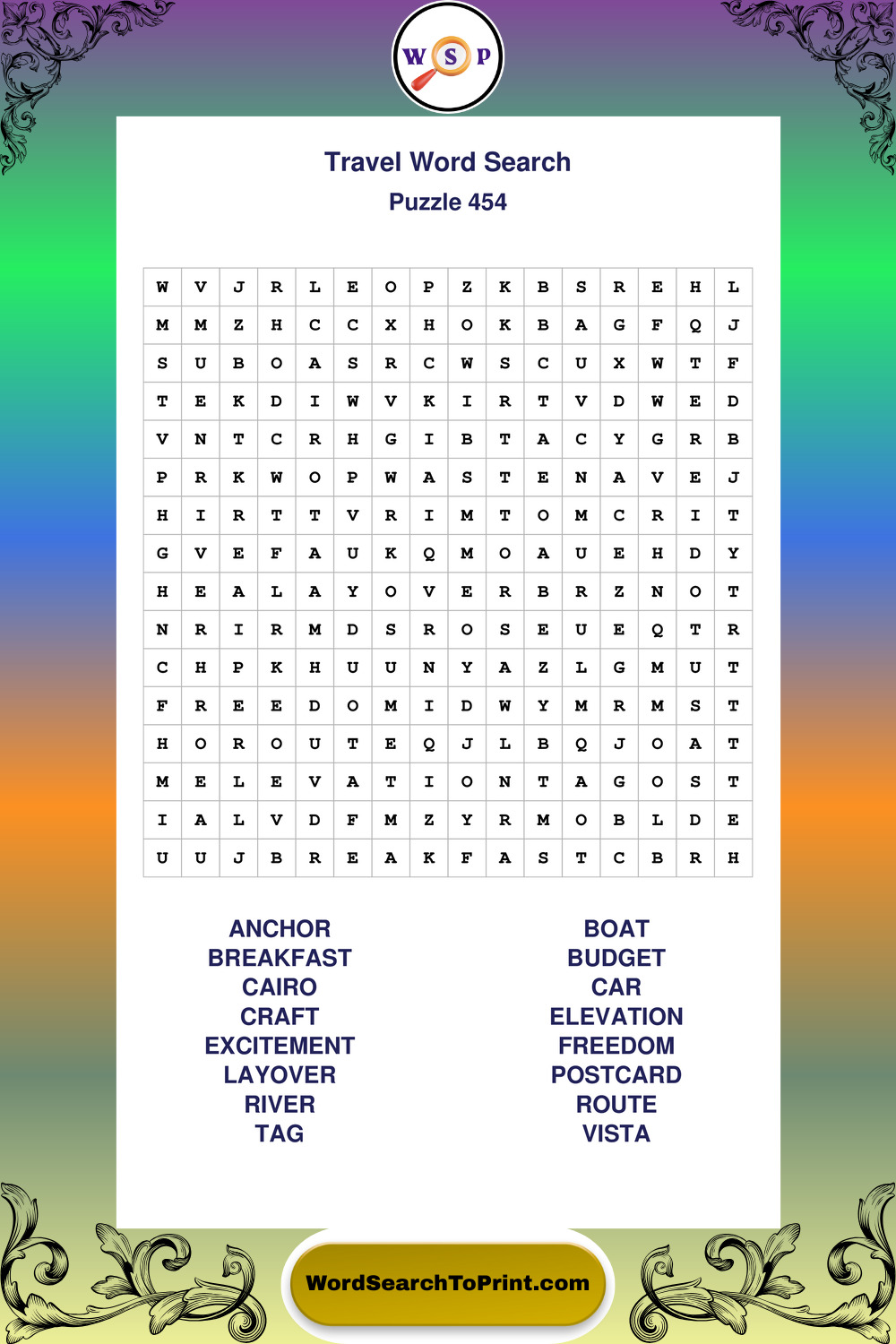 W S P

Travel Word Search
Puzzle 454

| W | V | J | R | L | E | O | P | Z | K | B | S | R | E | H | L |
|---|---|---|---|---|---|---|---|---|---|---|---|---|---|---|---|
| M | M | Z | H | C | C | X | H | O | K | B | A | G | F | Q | J |
| S | U | B | O | A | S | R | C | W | S | C | U | X | W | T | F |
| T | E | K | D | I | W | V | K | I | R | T | V | D | W | E | D |
| V | N | T | C | R | H | G | I | B | T | A | C | Y | G | R | B |
| P | R | K | W | O | P | W | A | S | T | E | N | A | V | E | J |
| H | I | R | T | T | V | R | I | M | T | O | M | C | R | I | T |
| G | V | E | F | A | U | K | Q | M | O | A | U | E | H | D | Y |
| H | E | A | L | A | Y | O | V | E | R | B | R | Z | N | O | T |
| N | R | I | R | M | D | S | R | O | S | E | U | E | Q | T | R |
| C | H | P | K | H | U | U | N | Y | A | Z | L | G | M | U | T |
| F | R | E | E | D | O | M | I | D | W | Y | M | R | M | S | T |
| H | O | R | O | U | T | E | Q | J | L | B | Q | J | O | A | T |
| M | E | L | E | V | A | T | I | O | N | T | A | G | O | S | T |
| I | A | L | V | D | F | M | Z | Y | R | M | O | B | L | D | E |
| U | U | J | B | R | E | A | K | F | A | S | T | C | B | R | H |

ANCHOR
BREAKFAST
CAIRO
CRAFT
EXCITEMENT
LAYOVER
RIVER
TAG

BOAT
BUDGET
CAR
ELEVATION
FREEDOM
POSTCARD
ROUTE
VISTA

WordSearchToPrint.com